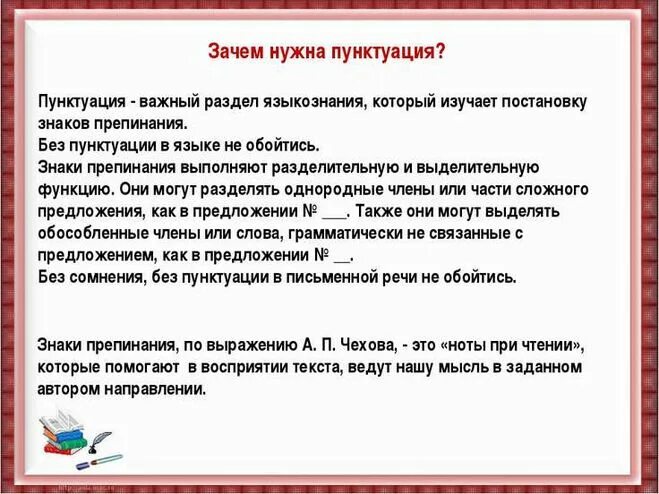 Зачем нужна пунктуация?

Пунктуация - важный раздел языкознания, который изучает постановку знаков препинания.
Без пунктуации в языке не обойтись.
Знаки препинания выполняют разделительную и выделительную функцию. Они могут разделять однородные члены или части сложного предложения, как в предложении № ___. Также они могут выделять обособленные члены или слова, грамматически не связанные с предложением, как в предложении № __.
Без сомнения, без пунктуации в письменной речи не обойтись.

Знаки препинания, по выражению А. П. Чехова, - это «ноты при чтении», которые помогают в восприятии текста, ведут нашу мысль в заданном автором направлении.